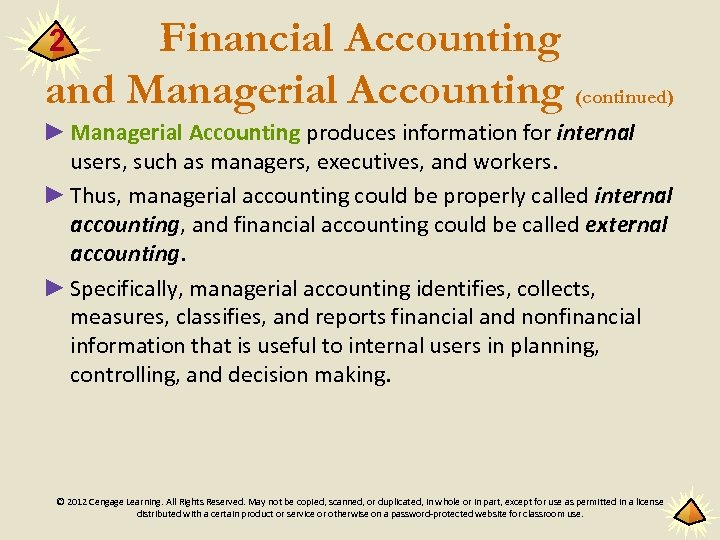 2

Financial Accounting and Managerial Accounting (continued)

► Managerial Accounting produces information for internal users, such as managers, executives, and workers.

► Thus, managerial accounting could be properly called internal accounting, and financial accounting could be called external accounting.

► Specifically, managerial accounting identifies, collects, measures, classifies, and reports financial and nonfinancial information that is useful to internal users in planning, controlling, and decision making.

© 2012 Cengage Learning. All Rights Reserved. May not be copied, scanned, or duplicated, in whole or in part, except for use as permitted in a license distributed with a certain product or service or otherwise on a password-protected website for classroom use.